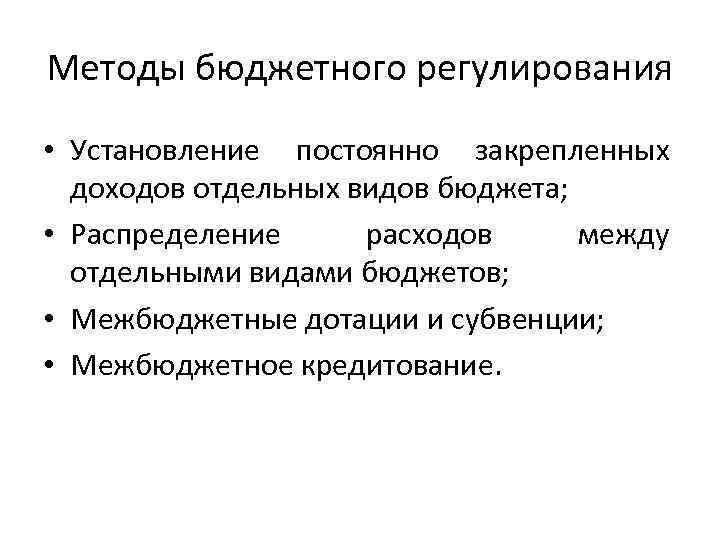 Методы бюджетного регулирования

• Установление постоянно закрепленных доходов отдельных видов бюджета;
• Распределение расходов между отдельными видами бюджетов;
• Межбюджетные дотации и субвенции;
• Межбюджетное кредитование.